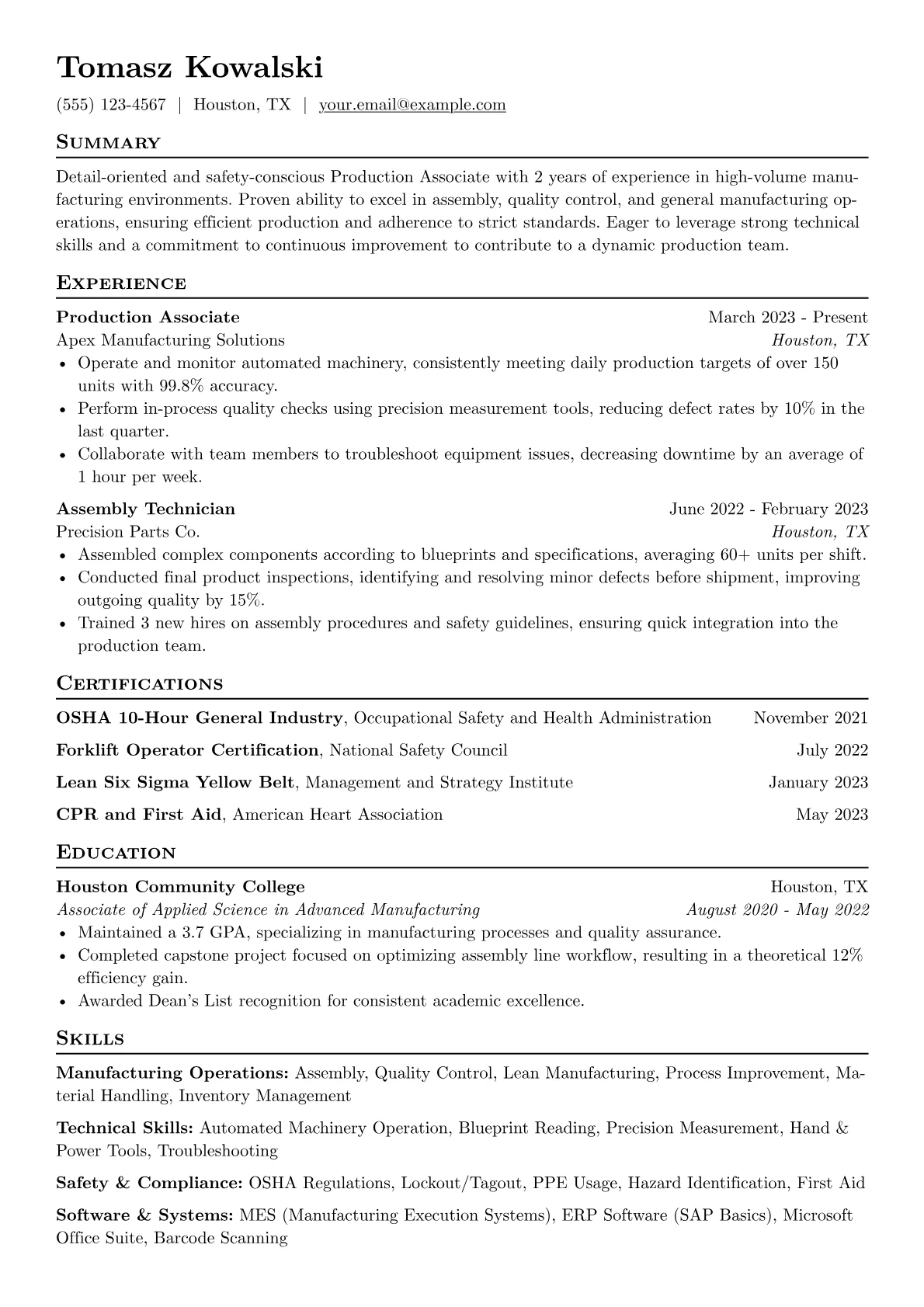 Tomasz Kowalski

(555) 123-4567 | Houston, TX | your.email@example.com

Summary

Detail-oriented and safety-conscious Production Associate with 2 years of experience in high-volume manufacturing environments. Proven ability to excel in assembly, quality control, and general manufacturing operations, ensuring efficient production and adherence to strict standards. Eager to leverage strong technical skills and a commitment to continuous improvement to contribute to a dynamic production team.

Experience

Production Associate March 2023 - Present
Apex Manufacturing Solutions Houston, TX
• Operate and monitor automated machinery, consistently meeting daily production targets of over 150 units with 99.8% accuracy.
• Perform in-process quality checks using precision measurement tools, reducing defect rates by 10% in the last quarter.
• Collaborate with team members to troubleshoot equipment issues, decreasing downtime by an average of 1 hour per week.

Assembly Technician June 2022 - February 2023
Precision Parts Co. Houston, TX
• Assembled complex components according to blueprints and specifications, averaging 60+ units per shift.
• Conducted final product inspections, identifying and resolving minor defects before shipment, improving outgoing quality by 15%.
• Trained 3 new hires on assembly procedures and safety guidelines, ensuring quick integration into the production team.

Certifications

OSHA 10-Hour General Industry, Occupational Safety and Health Administration November 2021

Forklift Operator Certification, National Safety Council July 2022

Lean Six Sigma Yellow Belt, Management and Strategy Institute January 2023

CPR and First Aid, American Heart Association May 2023

Education

Houston Community College Houston, TX
Associate of Applied Science in Advanced Manufacturing August 2020 - May 2022
• Maintained a 3.7 GPA, specializing in manufacturing processes and quality assurance.
• Completed capstone project focused on optimizing assembly line workflow, resulting in a theoretical 12% efficiency gain.
• Awarded Dean's List recognition for consistent academic excellence.

Skills

Manufacturing Operations: Assembly, Quality Control, Lean Manufacturing, Process Improvement, Material Handling, Inventory Management

Technical Skills: Automated Machinery Operation, Blueprint Reading, Precision Measurement, Hand & Power Tools, Troubleshooting

Safety & Compliance: OSHA Regulations, Lockout/Tagout, PPE Usage, Hazard Identification, First Aid

Software & Systems: MES (Manufacturing Execution Systems), ERP Software (SAP Basics), Microsoft Office Suite, Barcode Scanning